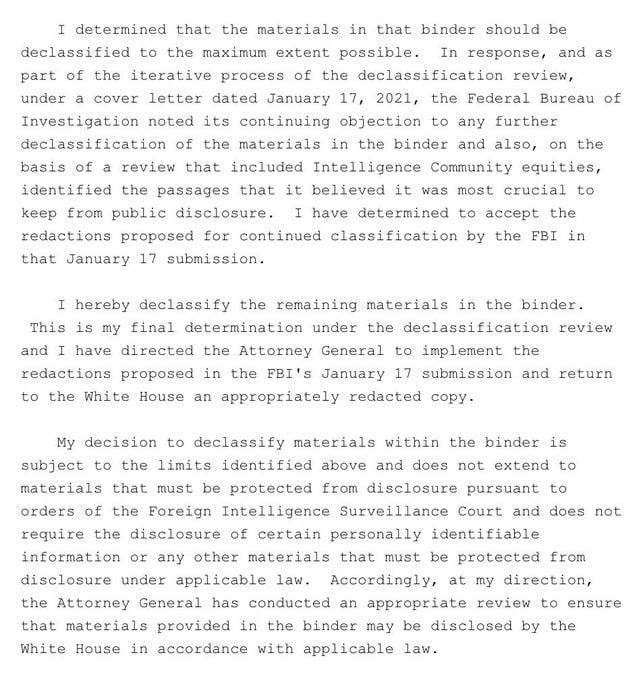 I determined that the materials in that binder should be declassified to the maximum extent possible. In response, and as part of the iterative process of the declassification review, under a cover letter dated January 17, 2021, the Federal Bureau of Investigation noted its continuing objection to any further declassification of the materials in the binder and also, on the basis of a review that included Intelligence Community equities, identified the passages that it believed it was most crucial to keep from public disclosure. I have determined to accept the redactions proposed for continued classification by the FBI in that January 17 submission.

I hereby declassify the remaining materials in the binder. This is my final determination under the declassification review and I have directed the Attorney General to implement the redactions proposed in the FBI's January 17 submission and return to the White House an appropriately redacted copy.

My decision to declassify materials within the binder is subject to the limits identified above and does not extend to materials that must be protected from disclosure pursuant to orders of the Foreign Intelligence Surveillance Court and does not require the disclosure of certain personally identifiable information or any other materials that must be protected from disclosure under applicable law. Accordingly, at my direction, the Attorney General has conducted an appropriate review to ensure that materials provided in the binder may be disclosed by the White House in accordance with applicable law.